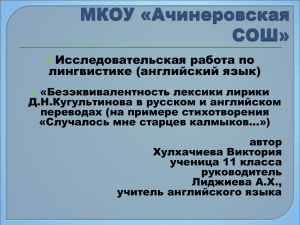 МКОУ «Ачинеровская СОШ»

Исследовательская работа по лингвистике (английский язык)

«Безэквивалентность лексики лирики Д.Н.Кугультинова в русском и английском переводах (на примере стихотворения «Случалось мне старцев калмыков…»)

автор
Хулхачиева Виктория
ученица 11 класса
руководитель
Лиджиева А.Х.,
учитель английского языка